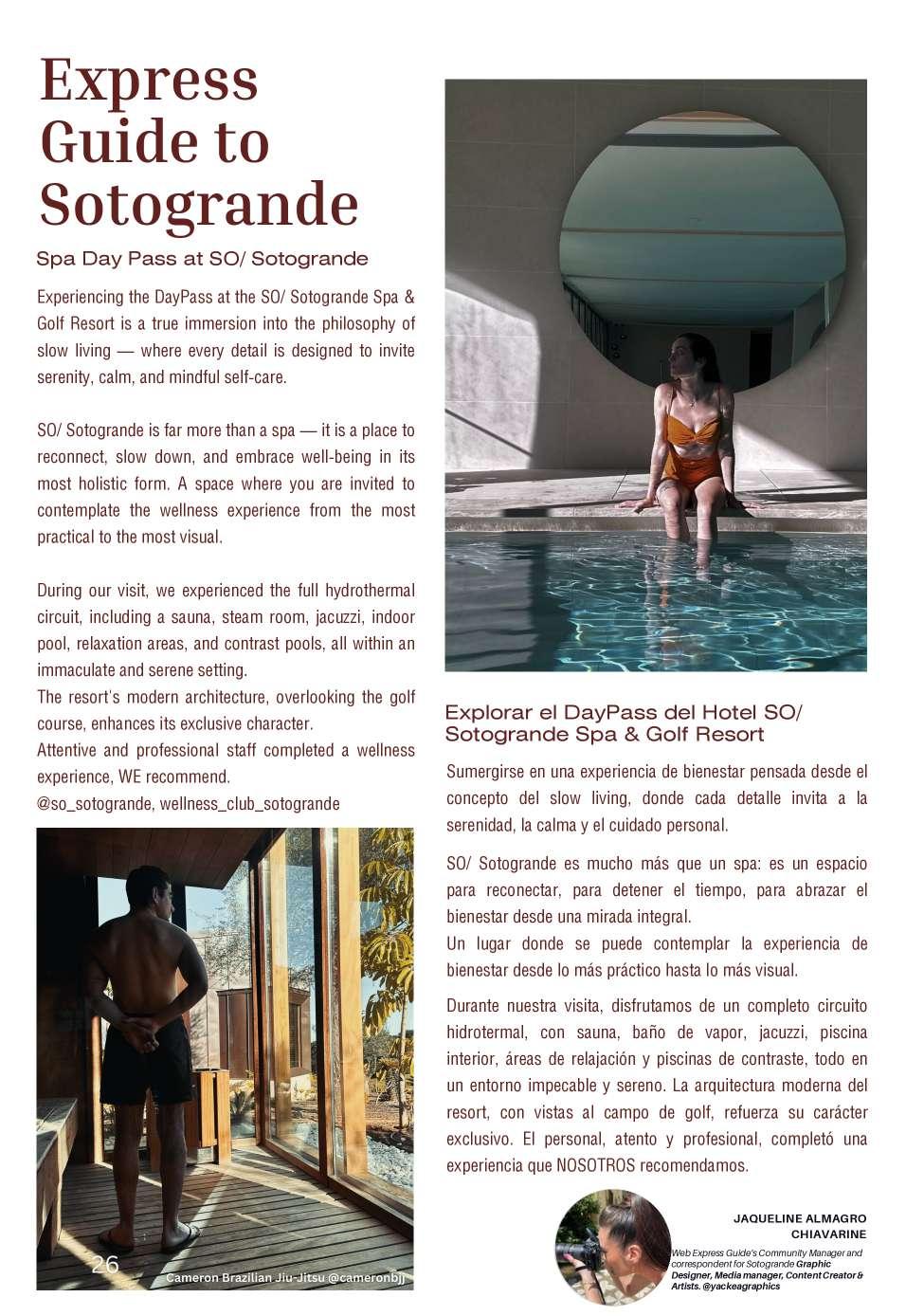 Express Guide to Sotogrande

Spa Day Pass at SO/ Sotogrande

Experiencing the DayPass at the SO/ Sotogrande Spa & Golf Resort is a true immersion into the philosophy of slow living — where every detail is designed to invite serenity, calm, and mindful self-care.

SO/ Sotogrande is far more than a spa — it is a place to reconnect, slow down, and embrace well-being in its most holistic form. A space where you are invited to contemplate the wellness experience from the most practical to the most visual.

During our visit, we experienced the full hydrothermal circuit, including a sauna, steam room, jacuzzi, indoor pool, relaxation areas, and contrast pools, all within an immaculate and serene setting.
The resort's modern architecture, overlooking the golf course, enhances its exclusive character.
Attentive and professional staff completed a wellness experience, WE recommend.
@so_sotogrande, wellness_club_sotogrande

26

Cameron Brazilian Jiu-Jitsu @cameronbjj

Explorar el DayPass del Hotel SO/ Sotogrande Spa & Golf Resort

Sumergirse en una experiencia de bienestar pensada desde el concepto del slow living, donde cada detalle invita a la serenidad, la calma y el cuidado personal.

SO/ Sotogrande es mucho más que un spa: es un espacio para reconectar, para detener el tiempo, para abrazar el bienestar desde una mirada integral.
Un lugar donde se puede contemplar la experiencia de bienestar desde lo más práctico hasta lo más visual.

Durante nuestra visita, disfrutamos de un completo circuito hidrotermal, con sauna, baño de vapor, jacuzzi, piscina interior, áreas de relajación y piscinas de contraste, todo en un entorno impecable y sereno. La arquitectura moderna del resort, con vistas al campo de golf, refuerza su carácter exclusivo. El personal, atento y profesional, completó una experiencia que NOSOTROS recomendamos.

JAQUELINE ALMAGRO CHIAVARINE

Web Express Guide's Community Manager and correspondent for Sotogrande Graphic Designer, Media manager, Content Creator & Artists. @yackeagraphics